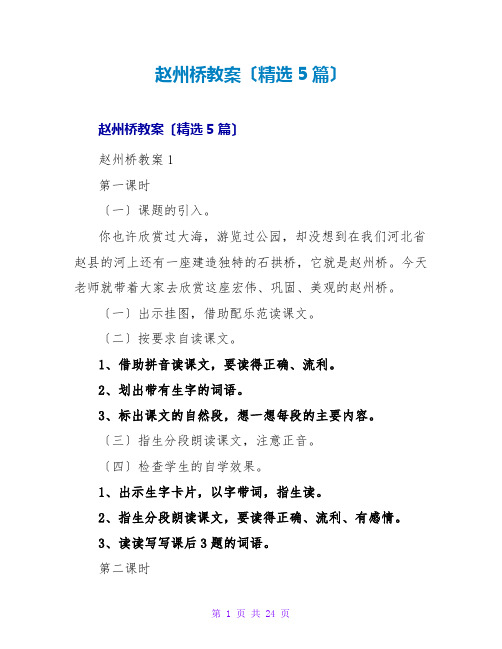 赵州桥教案〔精选 5 篇〕

赵州桥教案〔精选 5 篇〕

赵州桥教案 1

第一课时

〔一〕课题的引入。

你也许欣赏过大海，游览过公园，却没想到在我们河北省赵县的河上还有一座建造独特的石拱桥，它就是赵州桥。今天老师就带着大家去欣赏这座宏伟、巩固、美观的赵州桥。

〔一〕出示挂图，借助配乐范读课文。

〔二〕按要求自读课文。

1、借助拼音读课文，要读得正确、流利。

2、划出带有生字的词语。

3、标出课文的自然段，想一想每段的主要内容。

〔三〕指生分段朗读课文，注意正音。

〔四〕检查学生的自学效果。

1、出示生字卡片，以字带词，指生读。

2、指生分段朗读课文，要读得正确、流利、有感情。

3、读读写写课后 3 题的词语。

第二课时

第 1 页 共 24 页